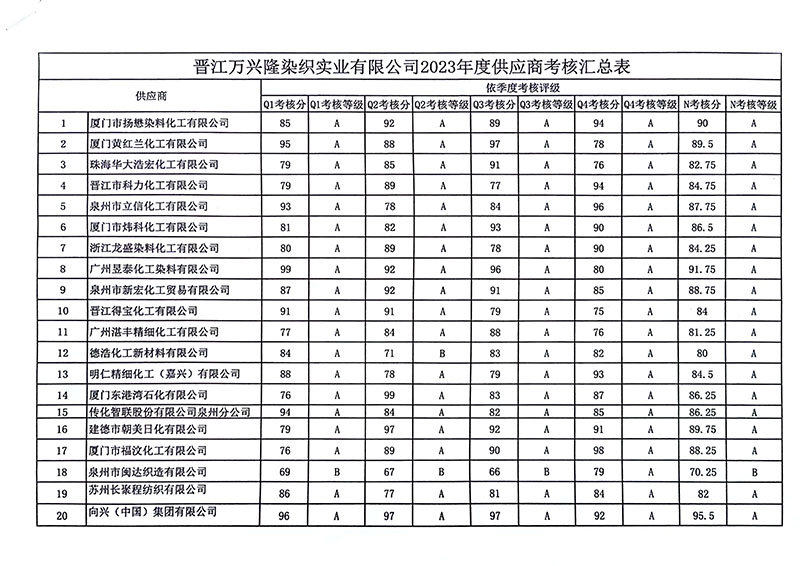 晋江万兴隆染织实业有限公司2023年度供应商考核汇总表

| 供应商 | | 依季度考核评级 | | | | | | | | | |
|---|---|---|---|---|---|---|---|---|---|---|---|
| | | Q1考核分 | Q1考核等级 | Q2考核分 | Q2考核等级 | Q3考核分 | Q3考核等级 | Q4考核分 | Q4考核等级 | N考核分 | N考核等级 |
| 1 | 厦门市扬懋染料化工有限公司 | 85 | A | 92 | A | 89 | A | 94 | A | 90 | A |
| 2 | 厦门黄红兰化工有限公司 | 95 | A | 88 | A | 97 | A | 78 | A | 89.5 | A |
| 3 | 珠海华大浩宏化工有限公司 | 79 | A | 85 | A | 91 | A | 76 | A | 82.75 | A |
| 4 | 晋江市科力化工有限公司 | 79 | A | 89 | A | 77 | A | 94 | A | 84.75 | A |
| 5 | 泉州市立信化工有限公司 | 93 | A | 78 | A | 84 | A | 96 | A | 87.75 | A |
| 6 | 厦门市炜科化工有限公司 | 81 | A | 82 | A | 93 | A | 90 | A | 86.5 | A |
| 7 | 浙江龙盛染料化工有限公司 | 80 | A | 89 | A | 78 | A | 90 | A | 84.25 | A |
| 8 | 广州昱泰化工染料有限公司 | 99 | A | 92 | A | 96 | A | 80 | A | 91.75 | A |
| 9 | 泉州市新宏化工贸易有限公司 | 87 | A | 92 | A | 91 | A | 85 | A | 88.75 | A |
| 10 | 晋江得宝化工有限公司 | 91 | A | 91 | A | 79 | A | 75 | A | 84 | A |
| 11 | 广州港丰精细化工有限公司 | 77 | A | 84 | A | 88 | A | 76 | A | 81.25 | A |
| 12 | 德浩化工新材料有限公司 | 84 | A | 71 | B | 83 | A | 82 | A | 80 | A |
| 13 | 明仁精细化工（嘉兴）有限公司 | 88 | A | 78 | A | 79 | A | 93 | A | 84.5 | A |
| 14 | 厦门东港湾石化有限公司 | 76 | A | 99 | A | 83 | A | 87 | A | 86.25 | A |
| 15 | 传化智联股份有限公司泉州分公司 | 94 | A | 84 | A | 82 | A | 85 | A | 86.25 | A |
| 16 | 建德市朝美日化有限公司 | 79 | A | 97 | A | 92 | A | 91 | A | 89.75 | A |
| 17 | 厦门市福汶化工有限公司 | 76 | A | 89 | A | 90 | A | 98 | A | 88.25 | A |
| 18 | 泉州市闽达织造有限公司 | 69 | B | 67 | B | 66 | B | 79 | A | 70.25 | B |
| 19 | 苏州长聚程纺织有限公司 | 86 | A | 77 | A | 81 | A | 84 | A | 82 | A |
| 20 | 向兴（中国）集团有限公司 | 96 | A | 97 | A | 97 | A | 92 | A | 95.5 | A |